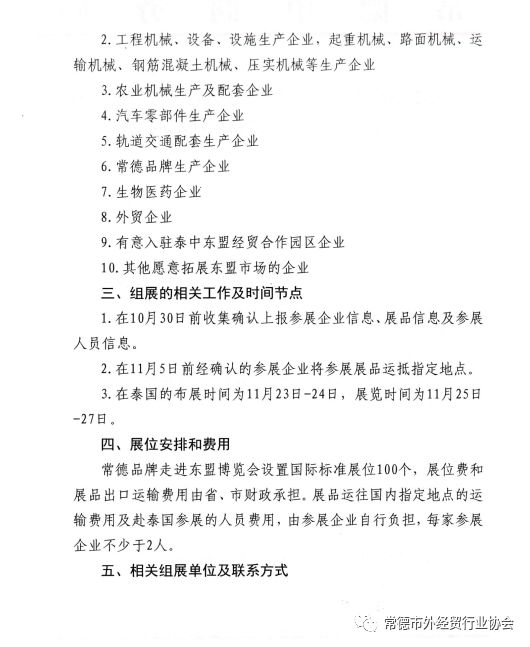 2. 工程机械、设备、设施生产企业，起重机械、路面机械、运输机械、钢筋混凝土机械、压实机械等生产企业

3. 农业机械生产及配套企业

4. 汽车零部件生产企业

5. 轨道交通配套生产企业

6. 常德品牌生产企业

7. 生物医药企业

8. 外贸企业

9. 有意入驻泰中东盟经贸合作园区企业

10. 其他愿意拓展东盟市场的企业

三、组展的相关工作及时间节点

1. 在10月30日前收集确认上报参展企业信息、展品信息及参展人员信息。

2. 在11月5日前经确认的参展企业将参展展品运抵指定地点。

3. 在泰国的布展时间为11月23日-24日，展览时间为11月25日-27日。

四、展位安排和费用

常德品牌走进东盟博览会设置国际标准展位100个，展位费和展品出口运输费用由省、市财政承担。展品运往国内指定地点的运输费用及赴泰国参展的人员费用，由参展企业自行负担，每家参展企业不少于2人。

五、相关组展单位及联系方式

常德市外经贸行业协会